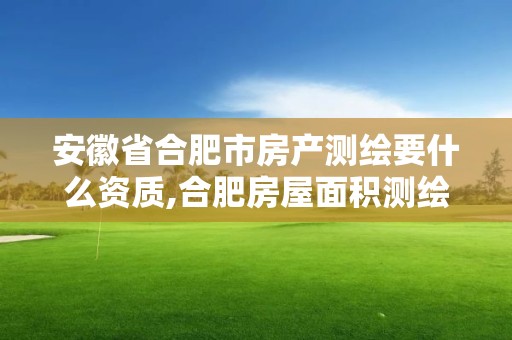 安徽省合肥市房产测绘要什么资质,合肥房屋面积测绘